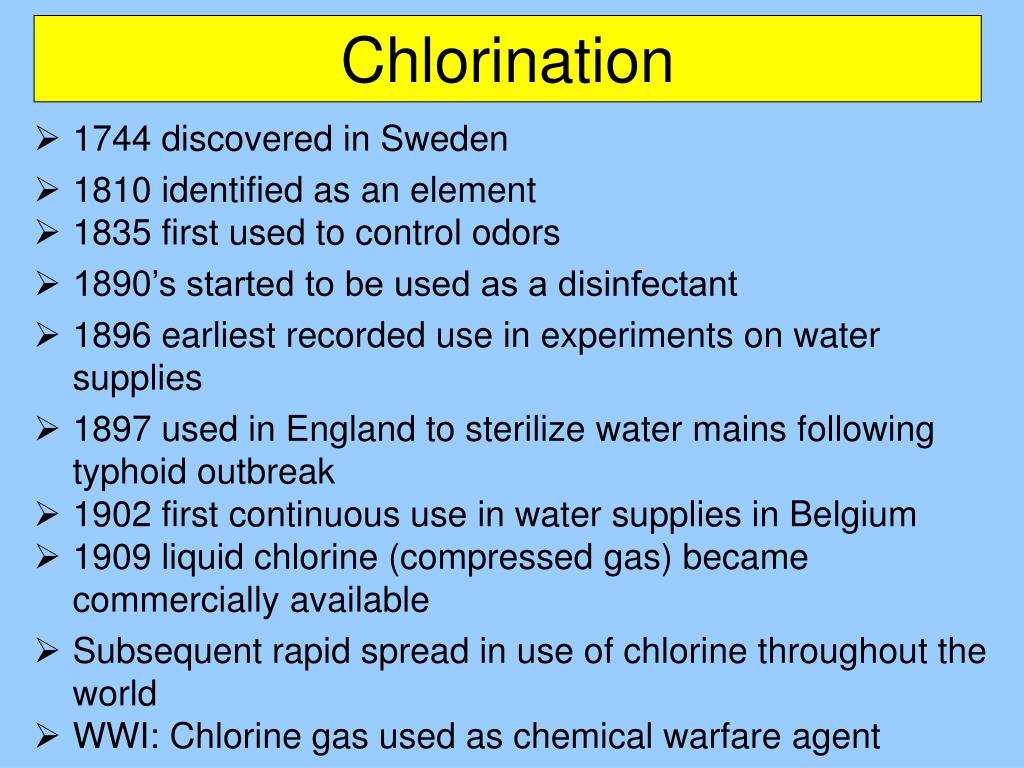 Chlorination

➢ 1744 discovered in Sweden
➢ 1810 identified as an element
➢ 1835 first used to control odors
➢ 1890’s started to be used as a disinfectant
➢ 1896 earliest recorded use in experiments on water supplies
➢ 1897 used in England to sterilize water mains following typhoid outbreak
➢ 1902 first continuous use in water supplies in Belgium
➢ 1909 liquid chlorine (compressed gas) became commercially available
➢ Subsequent rapid spread in use of chlorine throughout the world
➢ WWI: Chlorine gas used as chemical warfare agent